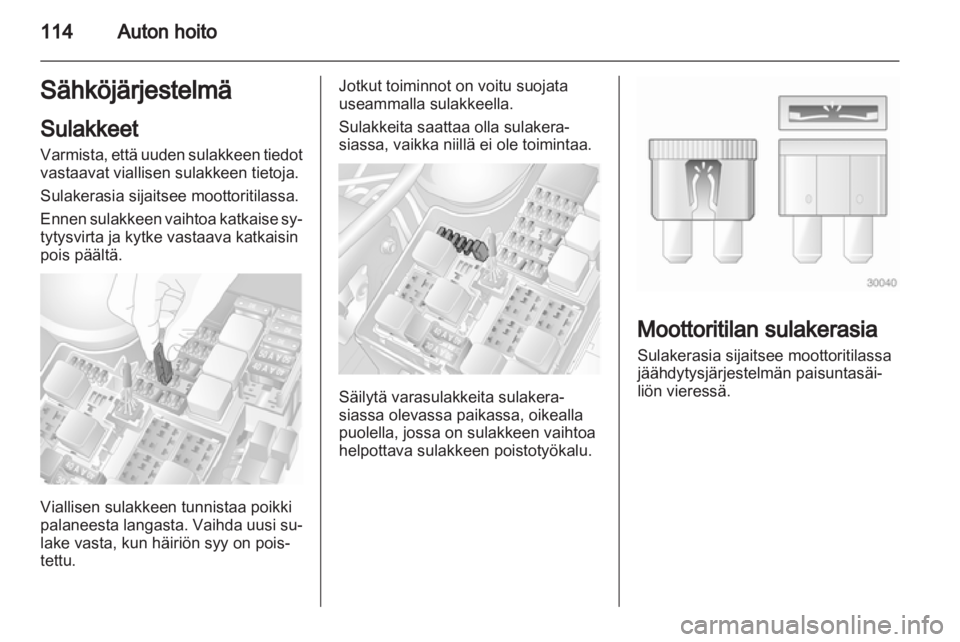 114 Auton hoito

Sähköjärjestelmä

Sulakkeet

Varmista, että uuden sulakkeen tiedot vastaavat viallisen sulakkeen tietoja.

Sulakerasia sijaitsee moottoritilassa.

Ennen sulakkeen vaihtoa katkaise sytytysvirta ja kytke vastaava katkaisin pois päältä.

Viallisen sulakkeen tunnistaa poikki palaneesta langasta. Vaihda uusi sulake vasta, kun häiriön syy on poistettu.

Jotkut toiminnot on voitu suojata useammalla sulakkeella.

Sulakkeita saattaa olla sulakerasiassa, vaikka niillä ei ole toimintaa.

Säilytä varasulakkeita sulakerasiassa olevassa paikassa, oikealla puolella, jossa on sulakkeen vaihtoa helpottava sulakkeen poistotyökalu.

30040

Moottoritilan sulakerasia

Sulakerasia sijaitsee moottoritilassa jäähdytysjärjestelmän paisuntasäiliön vieressä.

carmanualsonline.info